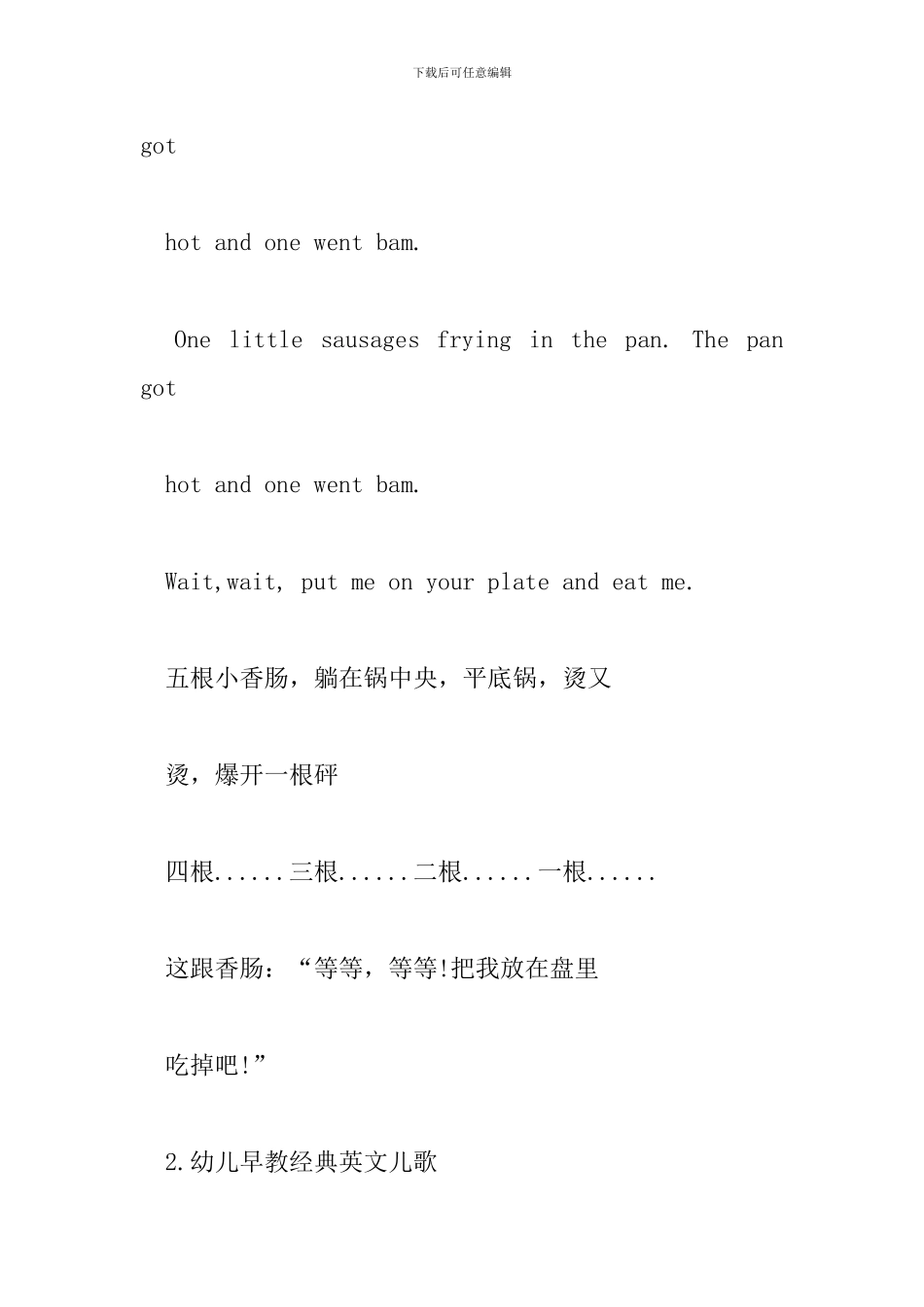 下载后可任意编辑

got

hot and one went bam.

One little sausages frying in the pan. The pan got

hot and one went bam.

Wait,wait, put me on your plate and eat me.

五根小香肠，躺在锅中央，平底锅，烫又

烫，爆开一根砰

四根......三根......二根......一根......

这跟香肠：“等等，等等!把我放在盘里

吃掉吧!”

2.幼儿早教经典英文儿歌